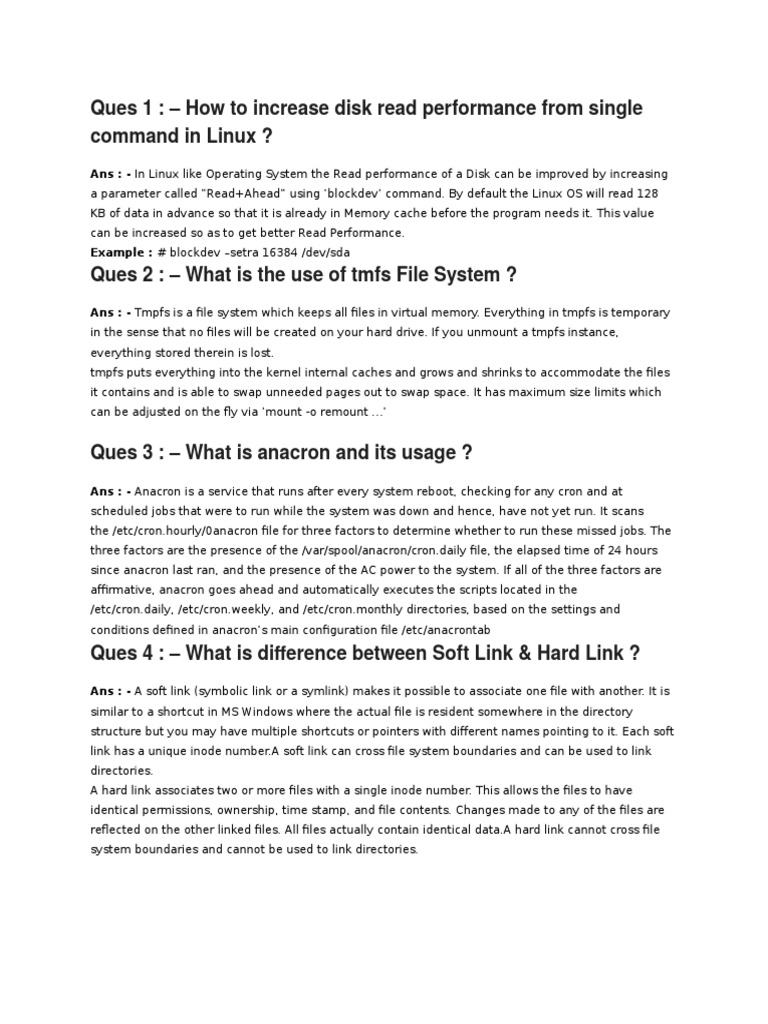 Ques 1 : – How to increase disk read performance from single command in Linux ?

Ans : - In Linux like Operating System the Read performance of a Disk can be improved by increasing a parameter called "Read+Ahead" using 'blockdev' command. By default the Linux OS will read 128 KB of data in advance so that it is already in Memory cache before the program needs it. This value can be increased so as to get better Read Performance.
Example : # blockdev –setra 16384 /dev/sda

Ques 2 : – What is the use of tmfs File System ?

Ans : - Tmpfs is a file system which keeps all files in virtual memory. Everything in tmpfs is temporary in the sense that no files will be created on your hard drive. If you unmount a tmpfs instance, everything stored therein is lost.
tmpfs puts everything into the kernel internal caches and grows and shrinks to accommodate the files it contains and is able to swap unneeded pages out to swap space. It has maximum size limits which can be adjusted on the fly via 'mount -o remount …'

Ques 3 : – What is anacron and its usage ?

Ans : - Anacron is a service that runs after every system reboot, checking for any cron and at scheduled jobs that were to run while the system was down and hence, have not yet run. It scans the /etc/cron.hourly/0anacron file for three factors to determine whether to run these missed jobs. The three factors are the presence of the /var/spool/anacron/cron.daily file, the elapsed time of 24 hours since anacron last ran, and the presence of the AC power to the system. If all of the three factors are affirmative, anacron goes ahead and automatically executes the scripts located in the /etc/cron.daily, /etc/cron.weekly, and /etc/cron.monthly directories, based on the settings and conditions defined in anacron's main configuration file /etc/anacrontab

Ques 4 : – What is difference between Soft Link & Hard Link ?

Ans : - A soft link (symbolic link or a symlink) makes it possible to associate one file with another. It is similar to a shortcut in MS Windows where the actual file is resident somewhere in the directory structure but you may have multiple shortcuts or pointers with different names pointing to it. Each soft link has a unique inode number.A soft link can cross file system boundaries and can be used to link directories.
A hard link associates two or more files with a single inode number. This allows the files to have identical permissions, ownership, time stamp, and file contents. Changes made to any of the files are reflected on the other linked files. All files actually contain identical data.A hard link cannot cross file system boundaries and cannot be used to link directories.